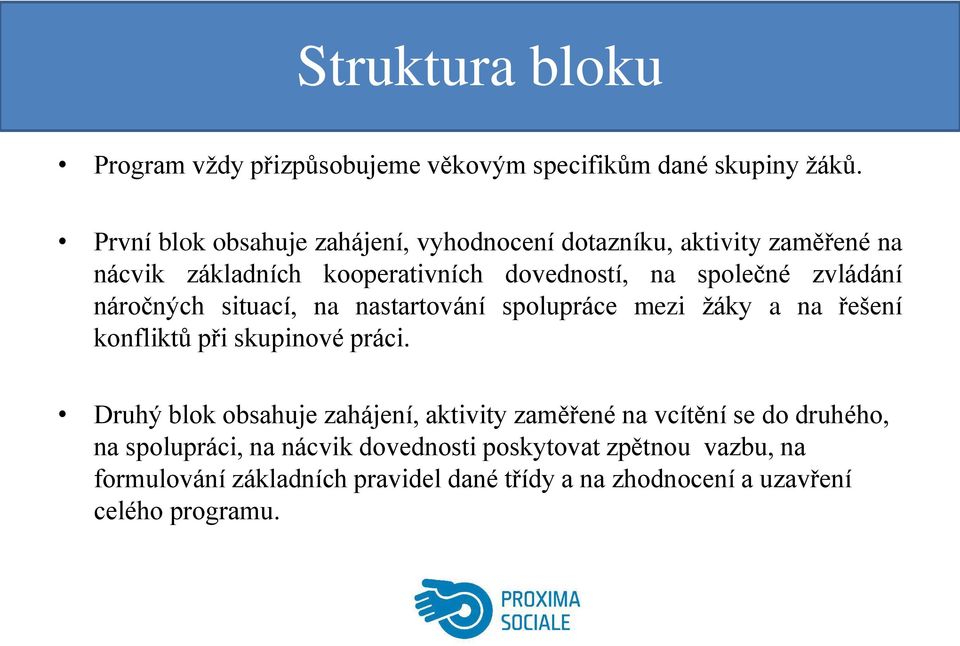 Struktura bloku

• Program vždy přizpůsobujeme věkovým specifikům dané skupiny žáků.

• První blok obsahuje zahájení, vyhodnocení dotazníku, aktivity zaměřené na nácvik základních kooperativních dovedností, na společné zvládání náročných situací, na nastartování spolupráce mezi žáky a na řešení konfliktů při skupinové práci.

• Druhý blok obsahuje zahájení, aktivity zaměřené na vcítění se do druhého, na spolupráci, na nácvik dovednosti poskytovat zpětnou vazbu, na formulování základních pravidel dané třídy a na zhodnocení a uzavření celého programu.

PROXIMA SOCIALE